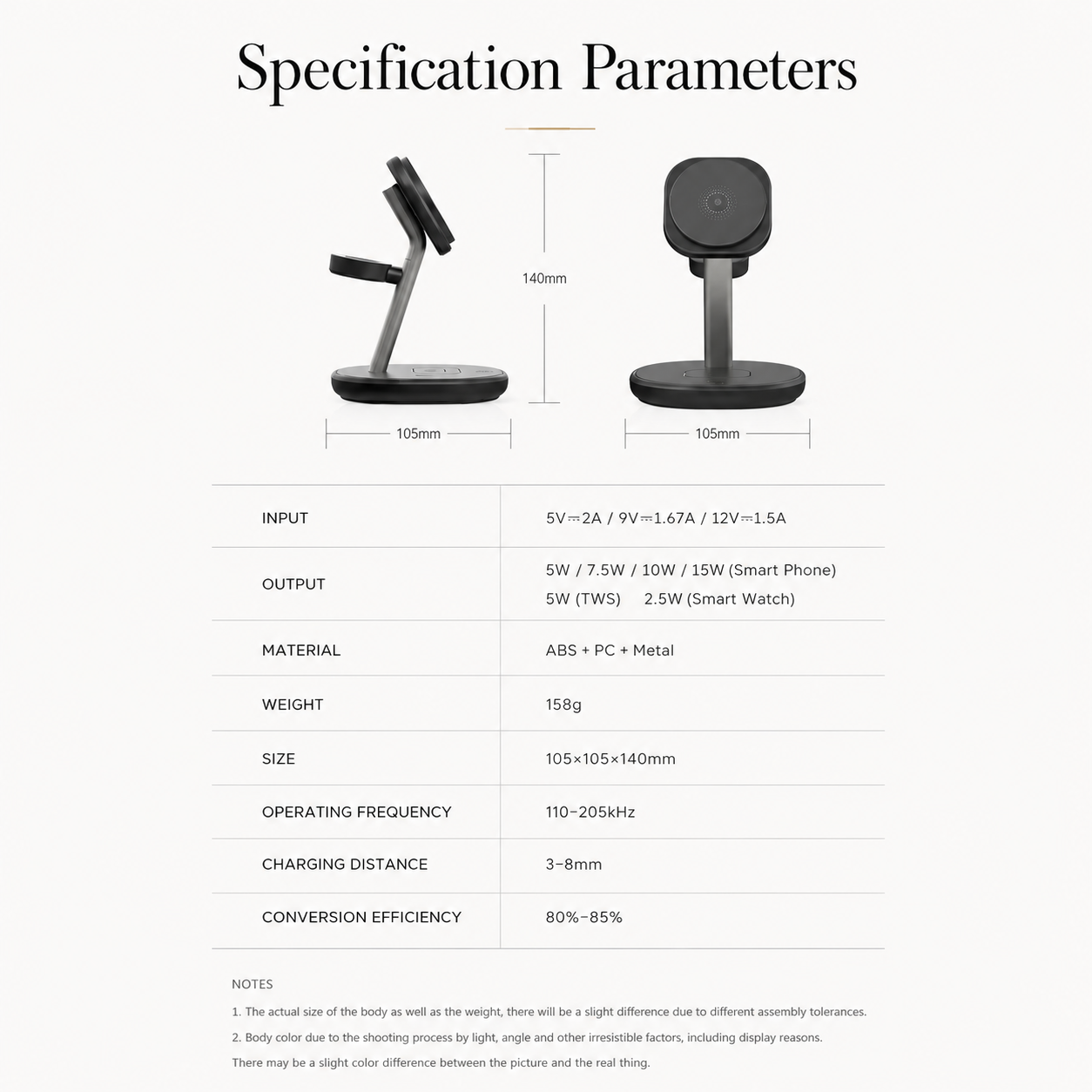 Specification Parameters

140mm

105mm

105mm

| INPUT | 5V⎓2A / 9V⎓1.67A / 12V⎓1.5A |
|---|---|
| OUTPUT | 5W / 7.5W / 10W / 15W (Smart Phone) 5W (TWS) 2.5W (Smart Watch) |
| MATERIAL | ABS + PC + Metal |
| WEIGHT | 158g |
| SIZE | 105×105×140mm |
| OPERATING FREQUENCY | 110-205kHz |
| CHARGING DISTANCE | 3-8mm |
| CONVERSION EFFICIENCY | 80%-85% |

NOTES

1. The actual size of the body as well as the weight, there will be a slight difference due to different assembly tolerances.

2. Body color due to the shooting process by light, angle and other irresistible factors, including display reasons.

There may be a slight color difference between the picture and the real thing.